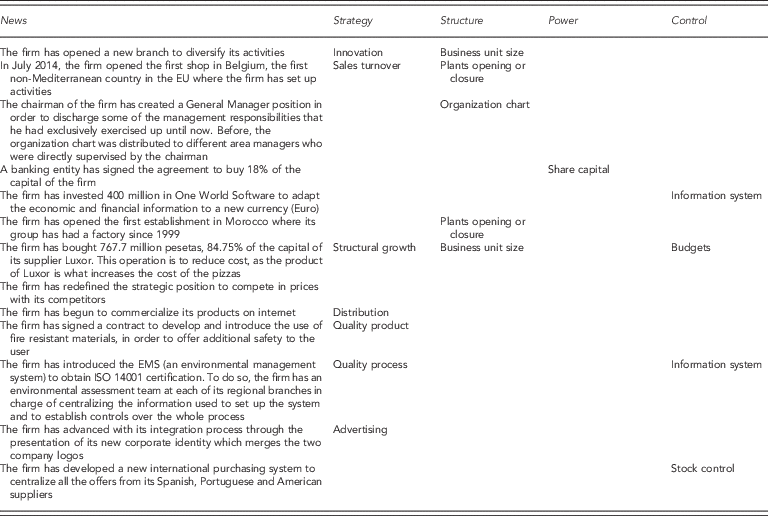 | News | Strategy | Structure | Power | Control |
|---|---|---|---|---|
| The firm has opened a new branch to diversify its activities | Innovation | Business unit size | | |
| In July 2014, the firm opened the first shop in Belgium, the first non-Mediterranean country in the EU where the firm has set up activities | Sales turnover | Plants opening or closure | | |
| The chairman of the firm has created a General Manager position in order to discharge some of the management responsibilities that he had exclusively exercised up until now. Before, the organization chart was distributed to different area managers who were directly supervised by the chairman | | Organization chart | | |
| A banking entity has signed the agreement to buy 18% of the capital of the firm | | | Share capital | |
| The firm has invested 400 million in One World Software to adapt the economic and financial information to a new currency (Euro) | | | | Information system |
| The firm has opened the first establishment in Morocco where its group has had a factory since 1999 | | Plants opening or closure | | |
| The firm has bought 767.7 million pesetas, 84.75% of the capital of its supplier Luxor. This operation is to reduce cost, as the product of Luxor is what increases the cost of the pizzas | Structural growth | Business unit size | | Budgets |
| The firm has redefined the strategic position to compete in prices with its competitors | | | | |
| The firm has begun to commercialize its products on internet | Distribution | | | |
| The firm has signed a contract to develop and introduce the use of fire resistant materials, in order to offer additional safety to the user | Quality product | | | |
| The firm has introduced the EMS (an environmental management system) to obtain ISO 14001 certification. To do so, the firm has an environmental assessment team at each of its regional branches in charge of centralizing the information used to set up the system and to establish controls over the whole process | Quality process | | | Information system |
| The firm has advanced with its integration process through the presentation of its new corporate identity which merges the two company logos | Advertising | | | |
| The firm has developed a new international purchasing system to centralize all the offers from its Spanish, Portuguese and American suppliers | | | | Stock control |